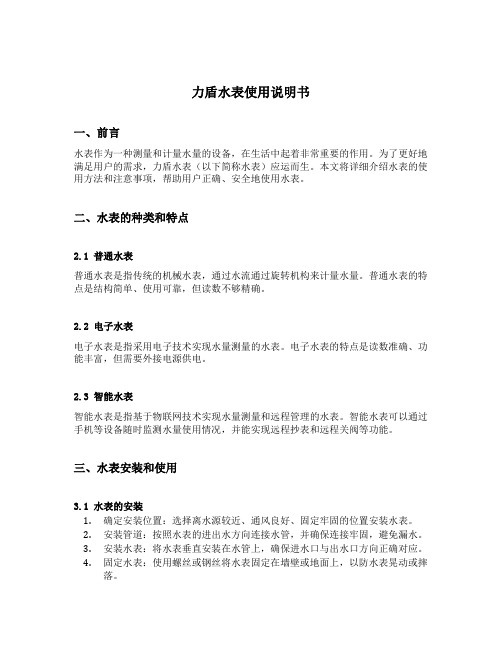 力盾水表使用说明书

一、前言

水表作为一种测量和计量水量的设备，在生活中起着非常重要的作用。为了更好地满足用户的需求，力盾水表（以下简称水表）应运而生。本文将详细介绍水表的使用方法和注意事项，帮助用户正确、安全地使用水表。

二、水表的种类和特点

2.1 普通水表

普通水表是指传统的机械水表，通过水流通过旋转机构来计量水量。普通水表的特点是结构简单、使用可靠，但读数不够精确。

2.2 电子水表

电子水表是指采用电子技术实现水量测量的水表。电子水表的特点是读数准确、功能丰富，但需要外接电源供电。

2.3 智能水表

智能水表是指基于物联网技术实现水量测量和远程管理的水表。智能水表可以通过手机等设备随时监测水量使用情况，并能实现远程抄表和远程关阀等功能。

三、水表安装和使用

3.1 水表的安装

1. 确定安装位置：选择离水源较近、通风良好、固定牢固的位置安装水表。
2. 安装管道：按照水表的进出水方向连接水管，并确保连接牢固，避免漏水。
3. 安装水表：将水表垂直安装在水管上，确保进水口与出水口方向正确对应。
4. 固定水表：使用螺丝或钢丝将水表固定在墙壁或地面上，以防水表晃动或摔落。